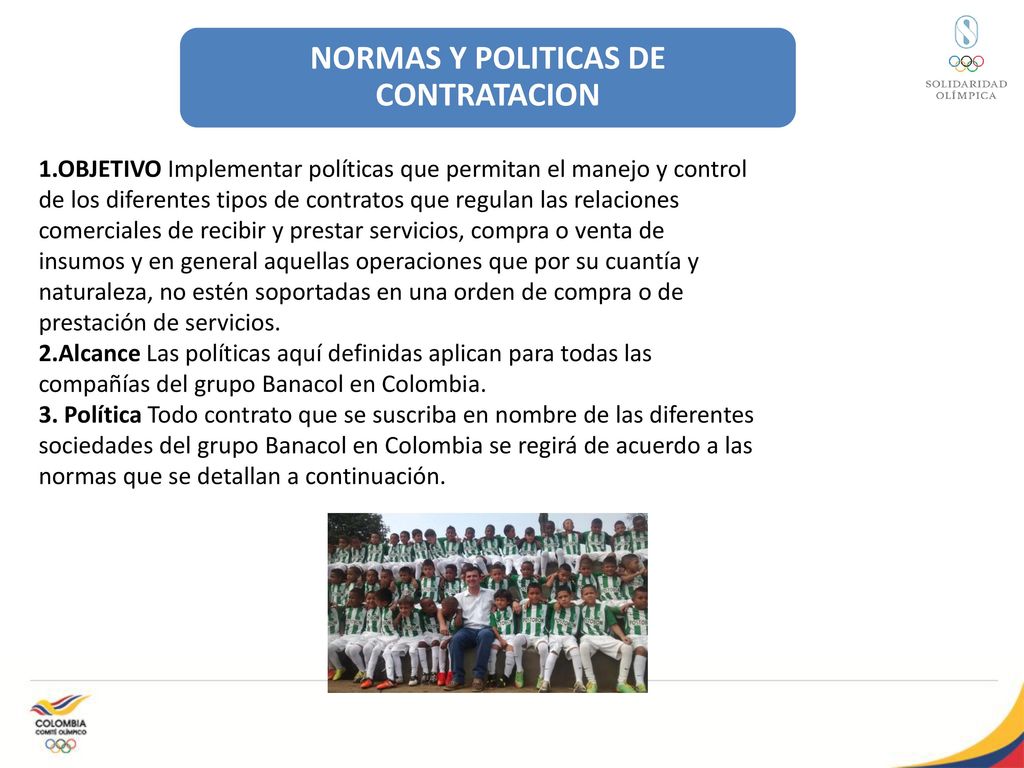 NORMAS Y POLITICAS DE CONTRATACION

SOLIDARIDAD OLÍMPICA

1.OBJETIVO Implementar políticas que permitan el manejo y control de los diferentes tipos de contratos que regulan las relaciones comerciales de recibir y prestar servicios, compra o venta de insumos y en general aquellas operaciones que por su cuantía y naturaleza, no estén soportadas en una orden de compra o de prestación de servicios.
2.Alcance Las políticas aquí definidas aplican para todas las compañías del grupo Banacol en Colombia.
3. Política Todo contrato que se suscriba en nombre de las diferentes sociedades del grupo Banacol en Colombia se regirá de acuerdo a las normas que se detallan a continuación.

COLOMBIA
COMITÉ OLÍMPICO